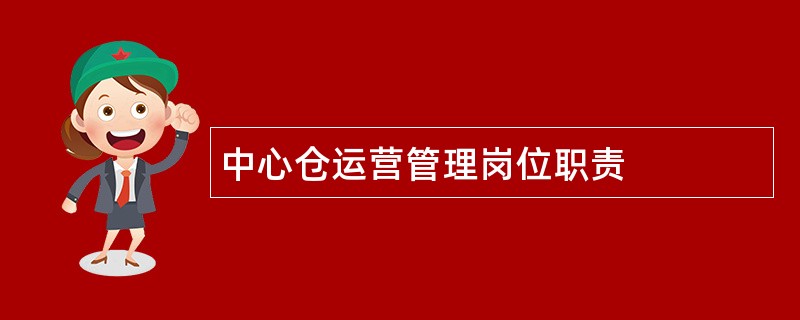 中心仓运营管理岗位职责